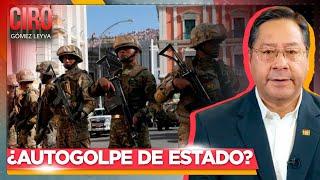 CIRO
GÓMEZ LEYVA

¿AUTOGOLPE DE ESTADO?